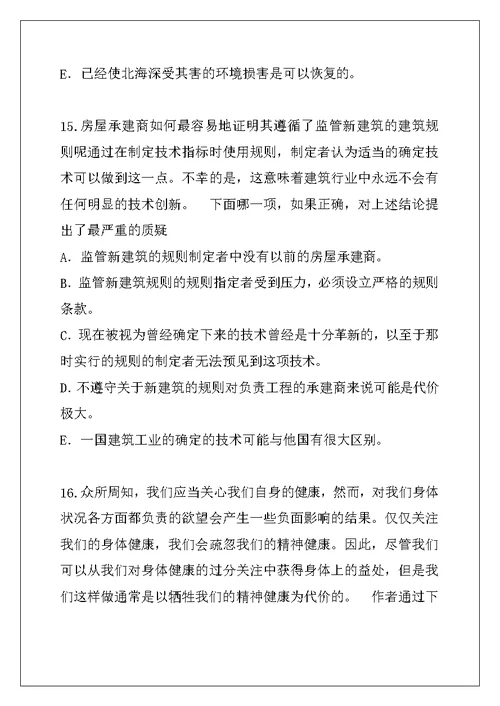 E. 已经使北海深受其害的环境损害是可以恢复的。

15.房屋承建商如何最容易地证明其遵循了监管新建筑的建筑规则呢通过在制定技术指标时使用规则，制定者认为适当的确定技术可以做到这一点。不幸的是，这意味着建筑行业中永远不会有任何明显的技术创新。　下面哪一项，如果正确，对上述结论提出了最严重的质疑

A. 监管新建筑的规则制定者中没有以前的房屋承建商。

B. 监管新建筑规则的规则指定者受到压力，必须设立严格的规则条款。

C. 现在被视为曾经确定下来的技术曾经是十分革新的，以至于那时实行的规则的制定者无法预见到这项技术。

D. 不遵守关于新建筑的规则对负责工程的承建商来说可能是代价极大。

E. 一国建筑工业的确定的技术可能与他国有很大区别。

16.众所周知，我们应当关心我们自身的健康，然而，对我们身体状况各方面都负责的欲望会产生一些负面影响的结果。仅仅关注我们的身体健康，我们会疏忽我们的精神健康。因此，尽管我们可以从我们对身体健康的过分关注中获得身体上的益处，但是我们这样做通常是以牺牲我们的精神健康为代价的。　作者通过下